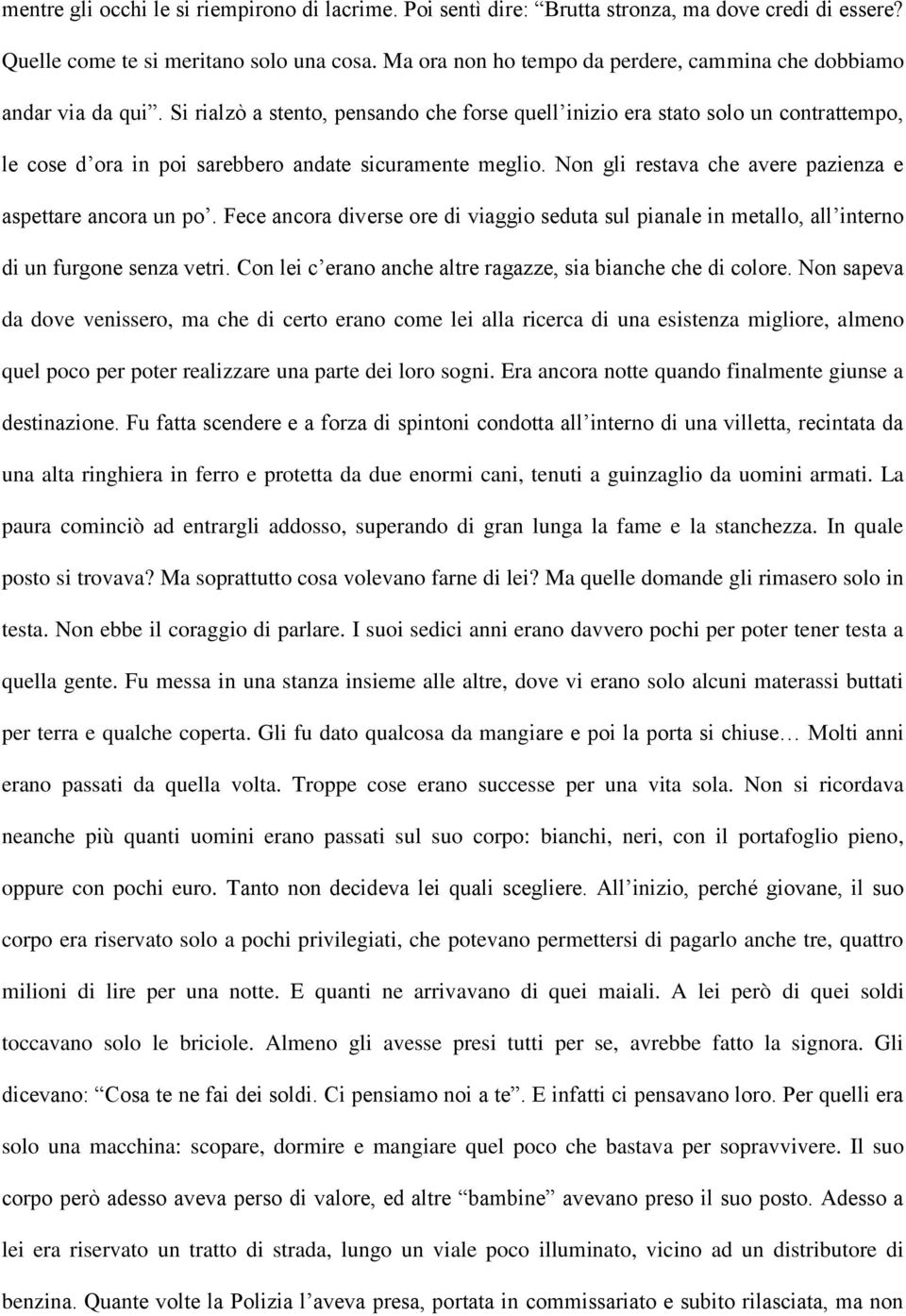 mentre gli occhi le si riempirono di lacrime. Poi sentì dire: “Brutta stronza, ma dove credi di essere? Quelle come te si meritano solo una cosa. Ma ora non ho tempo da perdere, cammina che dobbiamo andar via da qui”. Si rialzò a stento, pensando che forse quell’inizio era stato solo un contrattempo, le cose d’ora in poi sarebbero andate sicuramente meglio. Non gli restava che avere pazienza e aspettare ancora un po’. Fece ancora diverse ore di viaggio seduta sul pianale in metallo, all’interno di un furgone senza vetri. Con lei c’erano anche altre ragazze, sia bianche che di colore. Non sapeva da dove venissero, ma che di certo erano come lei alla ricerca di una esistenza migliore, almeno quel poco per poter realizzare una parte dei loro sogni. Era ancora notte quando finalmente giunse a destinazione. Fu fatta scendere e a forza di spintoni condotta all’interno di una villetta, recintata da una alta ringhiera in ferro e protetta da due enormi cani, tenuti a guinzaglio da uomini armati. La paura cominciò ad entrargli addosso, superando di gran lunga la fame e la stanchezza. In quale posto si trovava? Ma soprattutto cosa volevano farne di lei? Ma quelle domande gli rimasero solo in testa. Non ebbe il coraggio di parlare. I suoi sedici anni erano davvero pochi per poter tener testa a quella gente. Fu messa in una stanza insieme alle altre, dove vi erano solo alcuni materassi buttati per terra e qualche coperta. Gli fu dato qualcosa da mangiare e poi la porta si chiuse… Molti anni erano passati da quella volta. Troppe cose erano successe per una vita sola. Non si ricordava neanche più quanti uomini erano passati sul suo corpo: bianchi, neri, con il portafoglio pieno, oppure con pochi euro. Tanto non decideva lei quali scegliere. All’inizio, perché giovane, il suo corpo era riservato solo a pochi privilegiati, che potevano permettersi di pagarlo anche tre, quattro milioni di lire per una notte. E quanti ne arrivavano di quei maiali. A lei però di quei soldi toccavano solo le briciole. Almeno gli avesse presi tutti per se, avrebbe fatto la signora. Gli dicevano: “Cosa te ne fai dei soldi. Ci pensiamo noi a te”. E infatti ci pensavano loro. Per quelli era solo una macchina: scopare, dormire e mangiare quel poco che bastava per sopravvivere. Il suo corpo però adesso aveva perso di valore, ed altre “bambine” avevano preso il suo posto. Adesso a lei era riservato un tratto di strada, lungo un viale poco illuminato, vicino ad un distributore di benzina. Quante volte la Polizia l’aveva presa, portata in commissariato e subito rilasciata, ma non